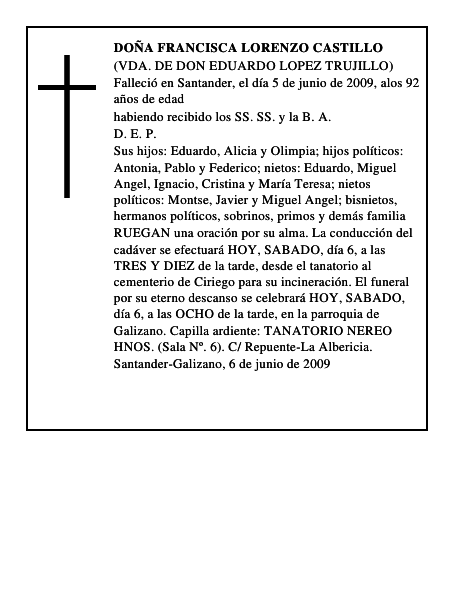 DOÑA FRANCISCA LORENZO CASTILLO
(VDA. DE DON EDUARDO LOPEZ TRUJILLO)
Falleció en Santander, el día 5 de junio de 2009, alos 92 años de edad
habiendo recibido los SS. SS. y la B. A.
D. E. P.
Sus hijos: Eduardo, Alicia y Olimpia; hijos políticos: Antonia, Pablo y Federico; nietos: Eduardo, Miguel Angel, Ignacio, Cristina y María Teresa; nietos políticos: Montse, Javier y Miguel Angel; bisnietos, hermanos políticos, sobrinos, primos y demás familia RUEGAN una oración por su alma. La conducción del cadáver se efectuará HOY, SABADO, día 6, a las TRES Y DIEZ de la tarde, desde el tanatorio al cementerio de Ciriego para su incineración. El funeral por su eterno descanso se celebrará HOY, SABADO, día 6, a las OCHO de la tarde, en la parroquia de Galizano. Capilla ardiente: TANATORIO NEREO HNOS. (Sala Nº. 6). C/ Repuente-La Albericia.
Santander-Galizano, 6 de junio de 2009